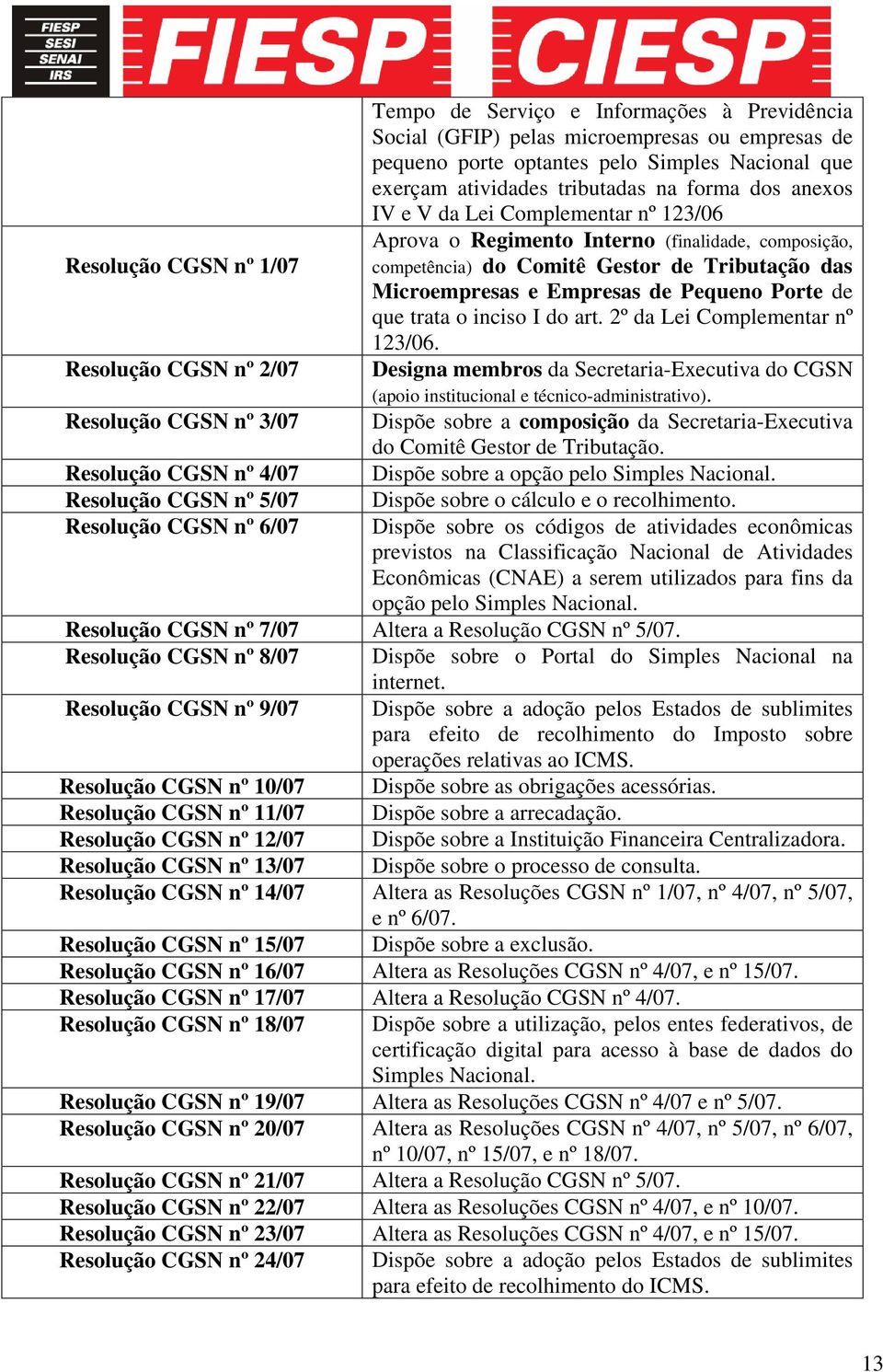 FIESP SESI SENAI IRS FIESP CIESP

| | |
|---|---|
| | Tempo de Serviço e Informações à Previdência Social (GFIP) pelas microempresas ou empresas de pequeno porte optantes pelo Simples Nacional que exerçam atividades tributadas na forma dos anexos IV e V da Lei Complementar nº 123/06 |
| Resolução CGSN nº 1/07 | Aprova o Regimento Interno (finalidade, composição, competência) do Comitê Gestor de Tributação das Microempresas e Empresas de Pequeno Porte de que trata o inciso I do art. 2º da Lei Complementar nº 123/06. |
| Resolução CGSN nº 2/07 | Designa membros da Secretaria-Executiva do CGSN (apoio institucional e técnico-administrativo). |
| Resolução CGSN nº 3/07 | Dispõe sobre a composição da Secretaria-Executiva do Comitê Gestor de Tributação. |
| Resolução CGSN nº 4/07 | Dispõe sobre a opção pelo Simples Nacional. |
| Resolução CGSN nº 5/07 | Dispõe sobre o cálculo e o recolhimento. |
| Resolução CGSN nº 6/07 | Dispõe sobre os códigos de atividades econômicas previstos na Classificação Nacional de Atividades Econômicas (CNAE) a serem utilizados para fins da opção pelo Simples Nacional. |
| Resolução CGSN nº 7/07 | Altera a Resolução CGSN nº 5/07. |
| Resolução CGSN nº 8/07 | Dispõe sobre o Portal do Simples Nacional na internet. |
| Resolução CGSN nº 9/07 | Dispõe sobre a adoção pelos Estados de sublimites para efeito de recolhimento do Imposto sobre operações relativas ao ICMS. |
| Resolução CGSN nº 10/07 | Dispõe sobre as obrigações acessórias. |
| Resolução CGSN nº 11/07 | Dispõe sobre a arrecadação. |
| Resolução CGSN nº 12/07 | Dispõe sobre a Instituição Financeira Centralizadora. |
| Resolução CGSN nº 13/07 | Dispõe sobre o processo de consulta. |
| Resolução CGSN nº 14/07 | Altera as Resoluções CGSN nº 1/07, nº 4/07, nº 5/07, e nº 6/07. |
| Resolução CGSN nº 15/07 | Dispõe sobre a exclusão. |
| Resolução CGSN nº 16/07 | Altera as Resoluções CGSN nº 4/07, e nº 15/07. |
| Resolução CGSN nº 17/07 | Altera a Resolução CGSN nº 4/07. |
| Resolução CGSN nº 18/07 | Dispõe sobre a utilização, pelos entes federativos, de certificação digital para acesso à base de dados do Simples Nacional. |
| Resolução CGSN nº 19/07 | Altera as Resoluções CGSN nº 4/07 e nº 5/07. |
| Resolução CGSN nº 20/07 | Altera as Resoluções CGSN nº 4/07, nº 5/07, nº 6/07, nº 10/07, nº 15/07, e nº 18/07. |
| Resolução CGSN nº 21/07 | Altera a Resolução CGSN nº 5/07. |
| Resolução CGSN nº 22/07 | Altera as Resoluções CGSN nº 4/07, e nº 10/07. |
| Resolução CGSN nº 23/07 | Altera as Resoluções CGSN nº 4/07, e nº 15/07. |
| Resolução CGSN nº 24/07 | Dispõe sobre a adoção pelos Estados de sublimites para efeito de recolhimento do ICMS. |

13